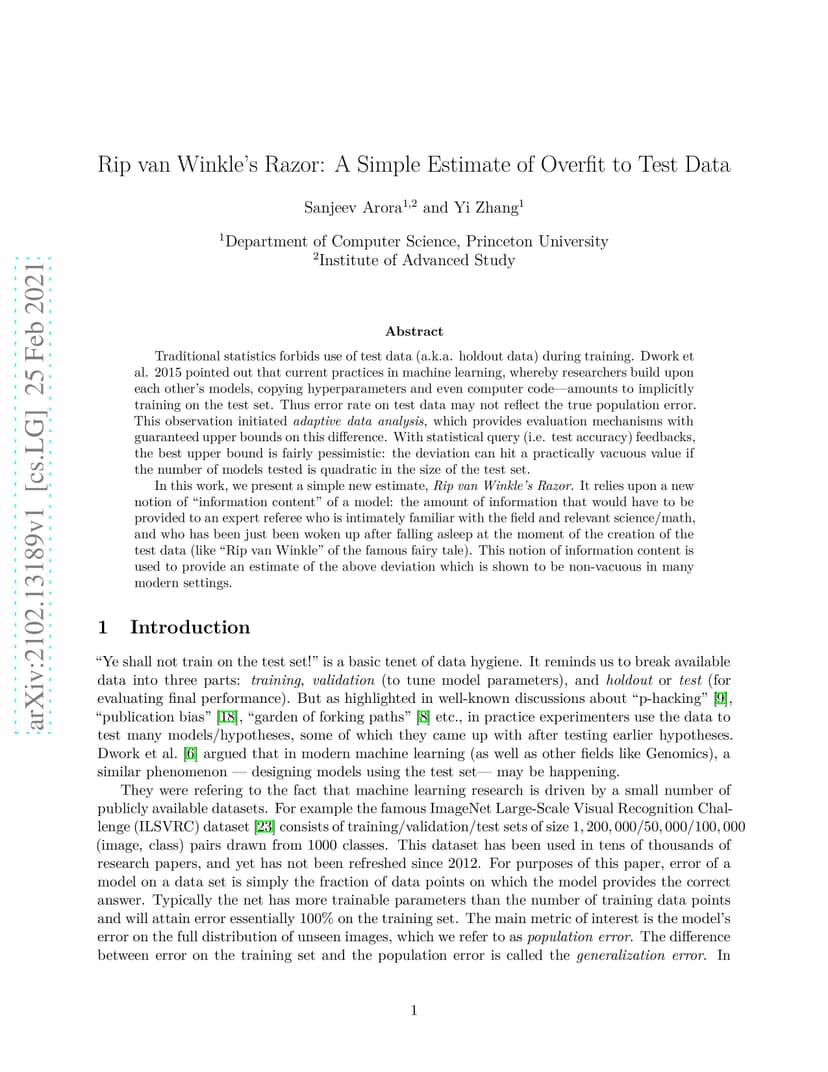 arXiv:2102.13189v1 [cs.LG] 25 Feb 2021

Rip van Winkle's Razor: A Simple Estimate of Overfit to Test Data

Sanjeev Arora$^{1,2}$ and Yi Zhang$^{1}$

$^{1}$Department of Computer Science, Princeton University
$^{2}$Institute of Advanced Study

Abstract

Traditional statistics forbids use of test data (a.k.a. holdout data) during training. Dwork et al. 2015 pointed out that current practices in machine learning, whereby researchers build upon each other's models, copying hyperparameters and even computer code—amounts to implicitly training on the test set. Thus error rate on test data may not reflect the true population error. This observation initiated adaptive data analysis, which provides evaluation mechanisms with guaranteed upper bounds on this difference. With statistical query (i.e. test accuracy) feedbacks, the best upper bound is fairly pessimistic: the deviation can hit a practically vacuous value if the number of models tested is quadratic in the size of the test set.

In this work, we present a simple new estimate, Rip van Winkle's Razor. It relies upon a new notion of "information content" of a model: the amount of information that would have to be provided to an expert referee who is intimately familiar with the field and relevant science/math, and who has been just been woken up after falling asleep at the moment of the creation of the test data (like "Rip van Winkle" of the famous fairy tale). This notion of information content is used to provide an estimate of the above deviation which is shown to be non-vacuous in many modern settings.

1 Introduction

"Ye shall not train on the test set!" is a basic tenet of data hygiene. It reminds us to break available data into three parts: training, validation (to tune model parameters), and holdout or test (for evaluating final performance). But as highlighted in well-known discussions about "p-hacking" [9], "publication bias" [18], "garden of forking paths" [8] etc., in practice experimenters use the data to test many models/hypotheses, some of which they came up with after testing earlier hypotheses. Dwork et al. [6] argued that in modern machine learning (as well as other fields like Genomics), a similar phenomenon — designing models using the test set— may be happening.

They were refering to the fact that machine learning research is driven by a small number of publicly available datasets. For example the famous ImageNet Large-Scale Visual Recognition Challenge (ILSVRC) dataset [23] consists of training/validation/test sets of size $1,200,000/50,000/100,000$ (image, class) pairs drawn from 1000 classes. This dataset has been used in tens of thousands of research papers, and yet has not been refreshed since 2012. For purposes of this paper, error of a model on a data set is simply the fraction of data points on which the model provides the correct answer. Typically the net has more trainable parameters than the number of training data points and will attain error essentially 100% on the training set. The main metric of interest is the model's error on the full distribution of unseen images, which we refer to as population error. The difference between error on the training set and the population error is called the generalization error. In

1